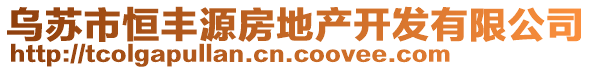 乌苏市恒丰源房地产开发有限公司
http://tcolgapullan.cn.coovee.com